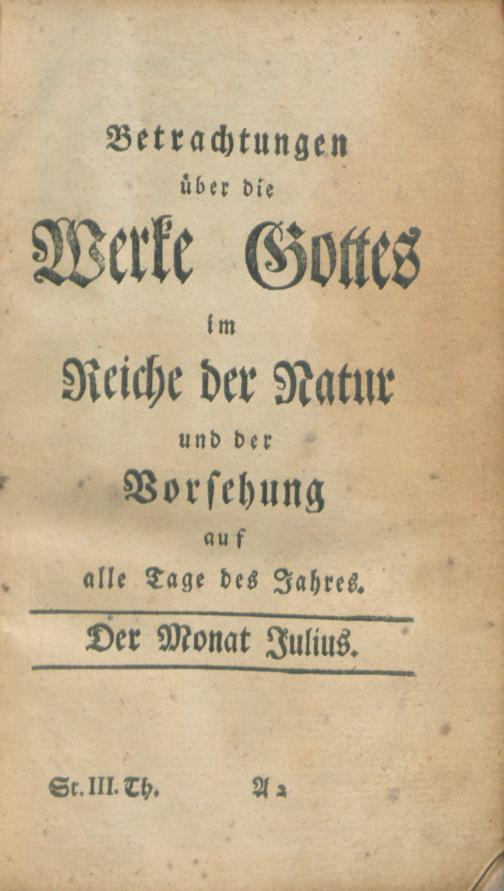 Betrachtungen
über die
Werke Gottes
im
Reiche der Natur
und der
Vorsehung
auf
alle Tage des Jahres.

Der Monat Julius.

St. III. Th. A 2